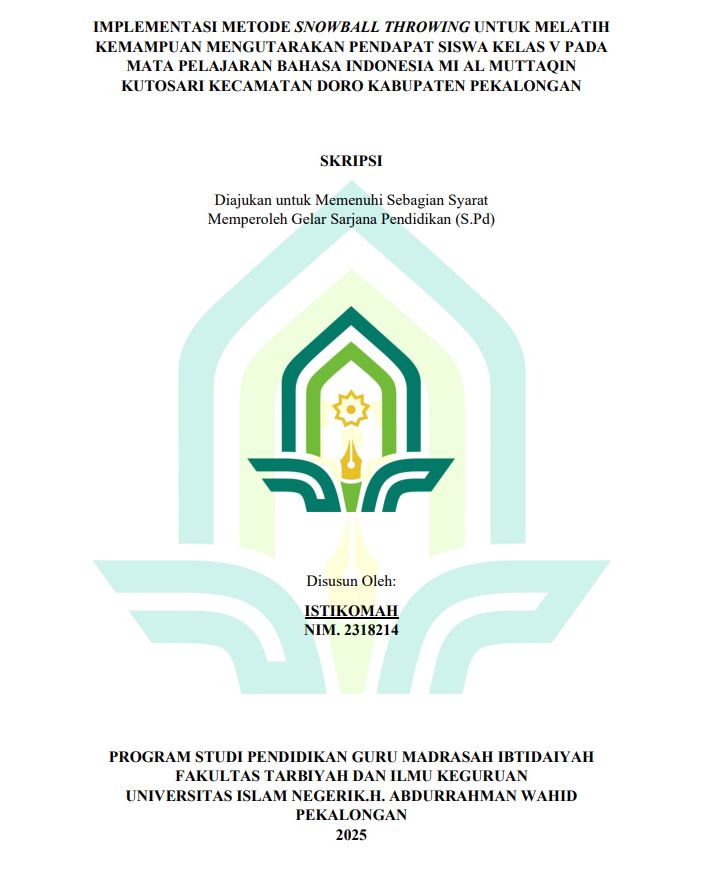 IMPLEMENTASI METODE SNOWBALL THROWING UNTUK MELATIH KEMAMPUAN MENGUTARAKAN PENDAPAT SISWA KELAS V PADA MATA PELAJARAN BAHASA INDONESIA MI AL MUTTAQIN KUTOSARI KECAMATAN DORO KABUPATEN PEKALONGAN

SKRIPSI

Diajukan untuk Memenuhi Sebagian Syarat
Memperoleh Gelar Sarjana Pendidikan (S.Pd)

Disusun Oleh:

ISTIKOMAH
NIM. 2318214

PROGRAM STUDI PENDIDIKAN GURU MADRASAH IBTIDAIYAH
FAKULTAS TARBIYAH DAN ILMU KEGURUAN
UNIVERSITAS ISLAM NEGERIK.H. ABDURRAHMAN WAHID
PEKALONGAN
2025